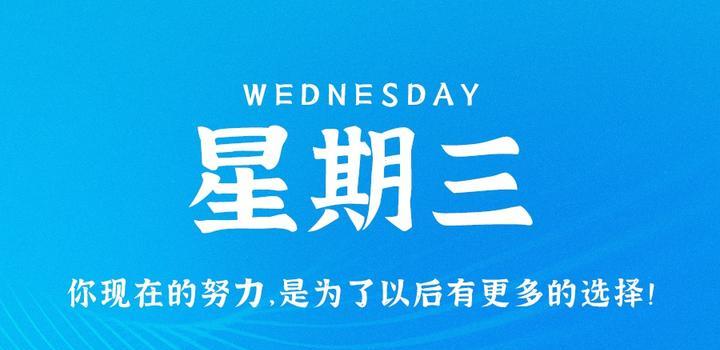 WEDNESDAY
星期三
你现在的努力,是为了以后有更多的选择!